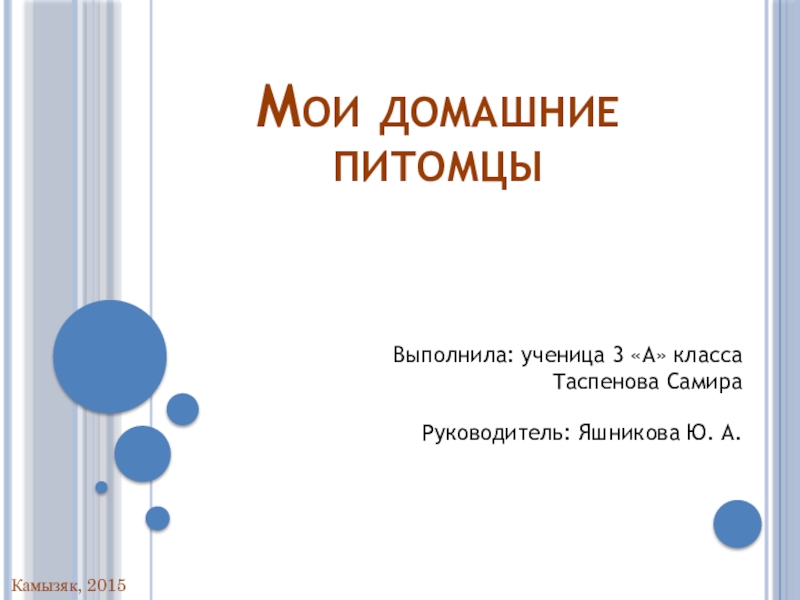 Мои домашние питомцы

Выполнила: ученица 3 «А» класса
Таспенова Самира

Руководитель: Яшникова Ю. А.

Камызяк, 2015